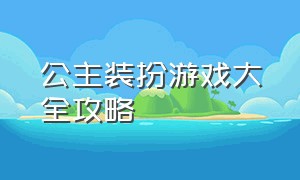 公主装扮游戏大全攻略